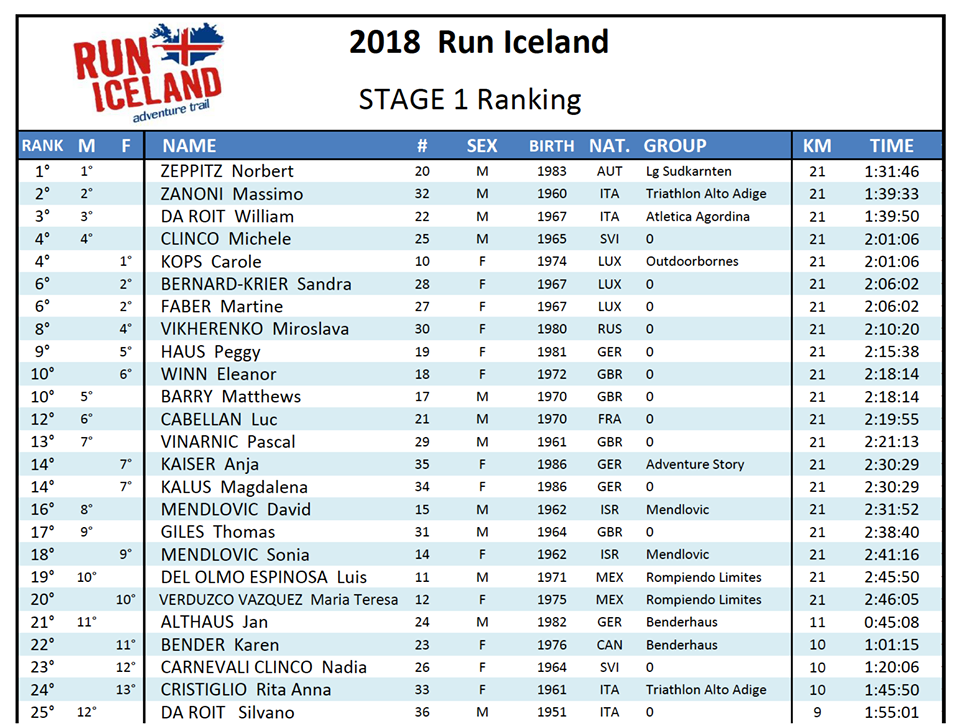 RUN ICELAND
adventure trail

2018 Run Iceland

STAGE 1 Ranking

| RANK | M | F | NAME | # | SEX | BIRTH | NAT. | GROUP | KM | TIME |
|---|---|---|---|---|---|---|---|---|---|---|
| 1° | 1° | | ZEPPITZ Norbert | 20 | M | 1983 | AUT | Lg Sudkarnten | 21 | 1:31:46 |
| 2° | 2° | | ZANONI Massimo | 32 | M | 1960 | ITA | Triathlon Alto Adige | 21 | 1:39:33 |
| 3° | 3° | | DA ROIT William | 22 | M | 1967 | ITA | Atletica Agordina | 21 | 1:39:50 |
| 4° | 4° | | CLINCO Michele | 25 | M | 1965 | SVI | 0 | 21 | 2:01:06 |
| 4° | | 1° | KOPS Carole | 10 | F | 1974 | LUX | Outdoorbornes | 21 | 2:01:06 |
| 6° | | 2° | BERNARD-KRIER Sandra | 28 | F | 1967 | LUX | 0 | 21 | 2:06:02 |
| 6° | | 2° | FABER Martine | 27 | F | 1967 | LUX | 0 | 21 | 2:06:02 |
| 8° | | 4° | VIKHERENKO Miroslava | 30 | F | 1980 | RUS | 0 | 21 | 2:10:20 |
| 9° | | 5° | HAUS Peggy | 19 | F | 1981 | GER | 0 | 21 | 2:15:38 |
| 10° | | 6° | WINN Eleanor | 18 | F | 1972 | GBR | 0 | 21 | 2:18:14 |
| 10° | 5° | | BARRY Matthews | 17 | M | 1970 | GBR | 0 | 21 | 2:18:14 |
| 12° | 6° | | CABELLAN Luc | 21 | M | 1970 | FRA | 0 | 21 | 2:19:55 |
| 13° | 7° | | VINARNIC Pascal | 29 | M | 1961 | GBR | 0 | 21 | 2:21:13 |
| 14° | | 7° | KAISER Anja | 35 | F | 1986 | GER | Adventure Story | 21 | 2:30:29 |
| 14° | | 7° | KALUS Magdalena | 34 | F | 1986 | GER | 0 | 21 | 2:30:29 |
| 16° | 8° | | MENDLOVIC David | 15 | M | 1962 | ISR | Mendlovic | 21 | 2:31:52 |
| 17° | 9° | | GILES Thomas | 31 | M | 1964 | GBR | 0 | 21 | 2:38:40 |
| 18° | | 9° | MENDLOVIC Sonia | 14 | F | 1962 | ISR | Mendlovic | 21 | 2:41:16 |
| 19° | 10° | | DEL OLMO ESPINOSA Luis | 11 | M | 1971 | MEX | Rompiendo Limites | 21 | 2:45:50 |
| 20° | | 10° | VERDUZCO VAZQUEZ Maria Teresa | 12 | F | 1975 | MEX | Rompiendo Limites | 21 | 2:46:05 |
| 21° | 11° | | ALTHAUS Jan | 24 | M | 1982 | GER | Benderhaus | 11 | 0:45:08 |
| 22° | | 11° | BENDER Karen | 23 | F | 1976 | CAN | Benderhaus | 10 | 1:01:15 |
| 23° | | 12° | CARNEVALI CLINCO Nadia | 26 | F | 1964 | SVI | 0 | 10 | 1:20:06 |
| 24° | | 13° | CRISTIGLIO Rita Anna | 33 | F | 1961 | ITA | Triathlon Alto Adige | 10 | 1:45:50 |
| 25° | 12° | | DA ROIT Silvano | 36 | M | 1951 | ITA | 0 | 9 | 1:55:01 |